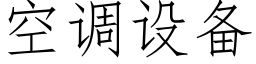 空调设备